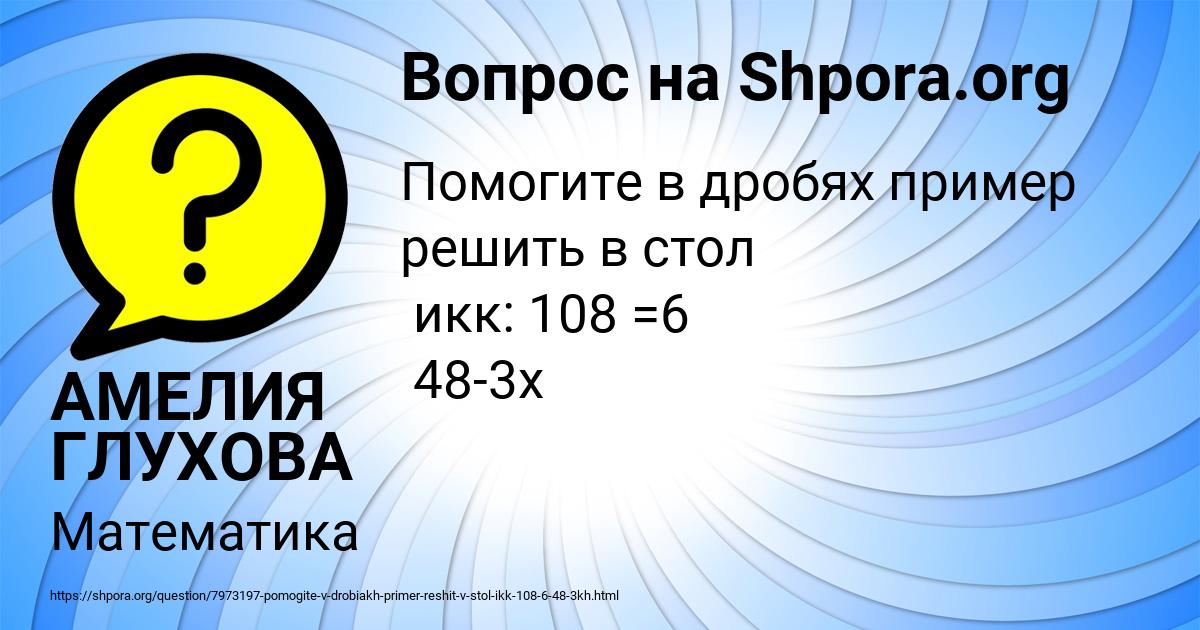 Вопрос на Shpora.org

Помогите в дробях пример решить в стол
икк: 108 =6
48-3х

АМЕЛИЯ ГЛУХОВА

Математика

https://shpora.org/question/7973197-pomogite-v-drobiakh-primer-reshit-v-stol-ikk-108-6-48-3kh.html